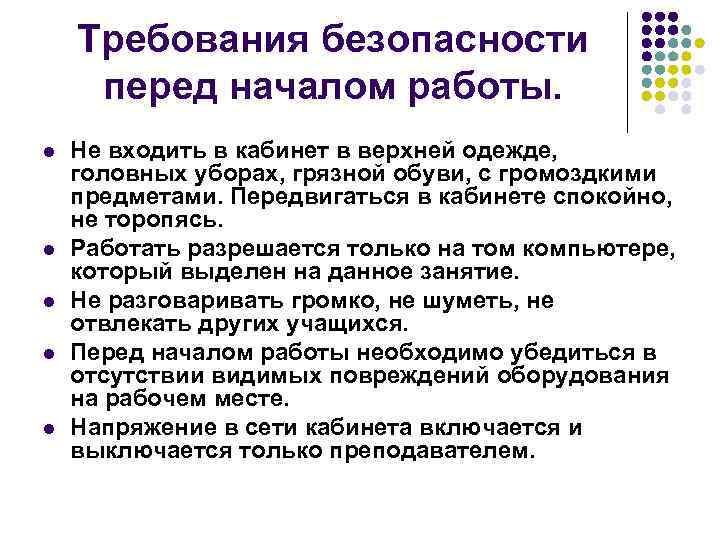 Требования безопасности перед началом работы.

• Не входить в кабинет в верхней одежде, головных уборах, грязной обуви, с громоздкими предметами. Передвигаться в кабинете спокойно, не торопясь.
• Работать разрешается только на том компьютере, который выделен на данное занятие.
• Не разговаривать громко, не шуметь, не отвлекать других учащихся.
• Перед началом работы необходимо убедиться в отсутствии видимых повреждений оборудования на рабочем месте.
• Напряжение в сети кабинета включается и выключается только преподавателем.